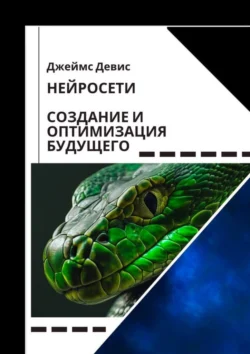 Джеймс Девис

НЕЙРОСЕТИ

СОЗДАНИЕ И ОПТИМИЗАЦИЯ БУДУЩЕГО